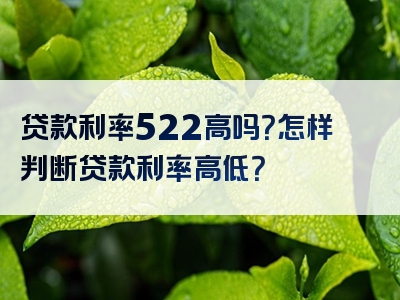 贷款利率522高吗?怎样判断贷款利率高低?